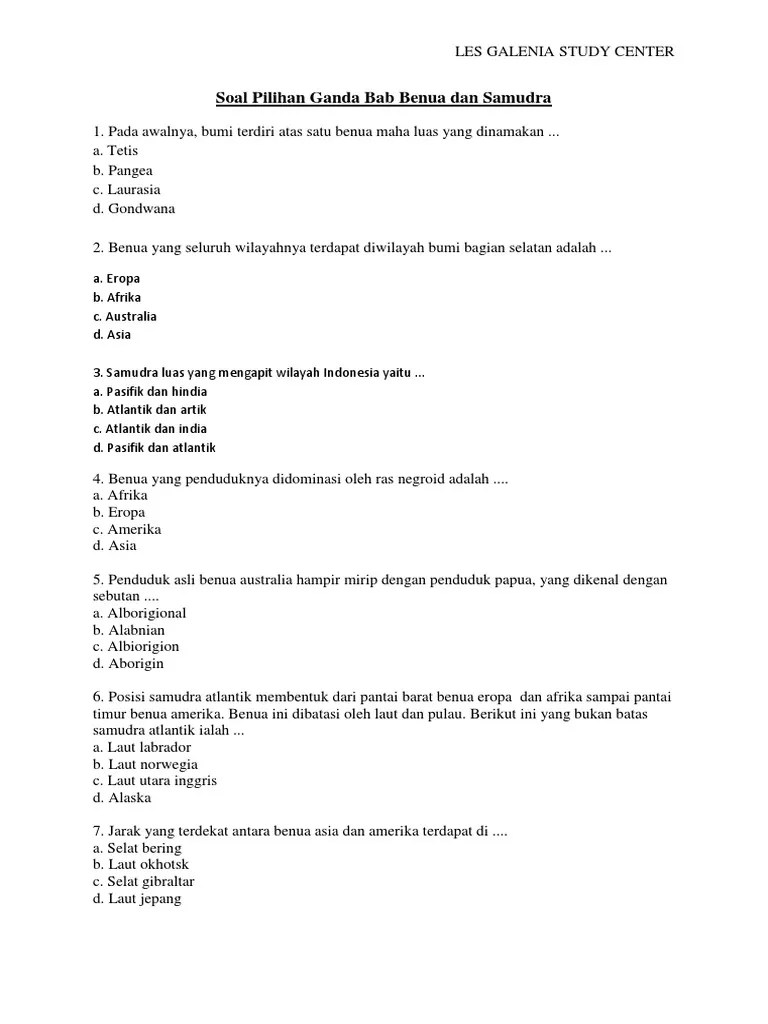 LES GALENIA STUDY CENTER

Soal Pilihan Ganda Bab Benua dan Samudra

1. Pada awalnya, bumi terdiri atas satu benua maha luas yang dinamakan ...
a. Tetis
b. Pangea
c. Laurasia
d. Gondwana

2. Benua yang seluruh wilayahnya terdapat diwilayah bumi bagian selatan adalah ...
a. Eropa
b. Afrika
c. Australia
d. Asia

3. Samudra luas yang mengapit wilayah Indonesia yaitu ...
a. Pasifik dan hindia
b. Atlantik dan artik
c. Atlantik dan india
d. Pasifik dan atlantik

4. Benua yang penduduknya didominasi oleh ras negroid adalah ....
a. Afrika
b. Eropa
c. Amerika
d. Asia

5. Penduduk asli benua australia hampir mirip dengan penduduk papua, yang dikenal dengan sebutan ....
a. Alborigional
b. Alabnian
c. Albiorigion
d. Aborigin

6. Posisi samudra atlantik membentuk dari pantai barat benua eropa dan afrika sampai pantai timur benua amerika. Benua ini dibatasi oleh laut dan pulau. Berikut ini yang bukan batas samudra atlantik ialah ...
a. Laut labrador
b. Laut norwegia
c. Laut utara inggris
d. Alaska

7. Jarak yang terdekat antara benua asia dan amerika terdapat di ....
a. Selat bering
b. Laut okhotsk
c. Selat gibraltar
d. Laut jepang